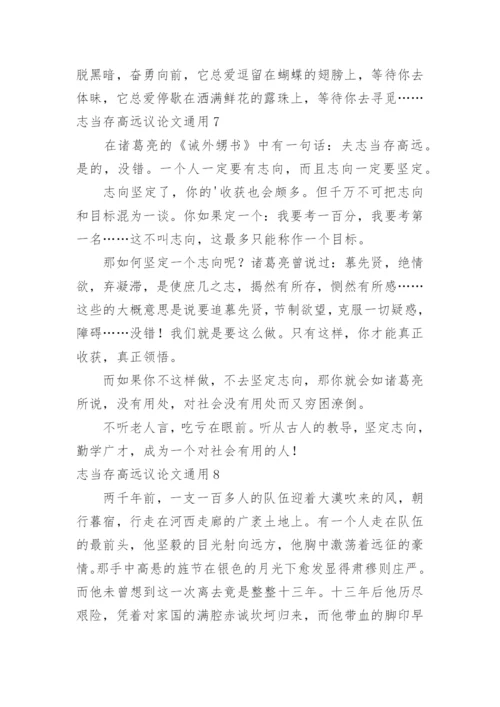 脱黑暗，奋勇向前，它总爱逗留在蝴蝶的翅膀上，等待你去体味，它总爱停歇在洒满鲜花的露珠上，等待你去寻觅……

志当存高远议论文通用 7

在诸葛亮的《诫外甥书》中有一句话：夫志当存高远。是的，没错。一个人一定要有志向，而且志向一定要坚定。

志向坚定了，你的'收获也会颇多。但千万不可把志向和目标混为一谈。你如果定一个：我要考一百分，我要考第一名……这不叫志向，这最多只能称作一个目标。

那如何坚定一个志向呢？诸葛亮曾说过：慕先贤，绝情欲，弃凝滞，是使庶几之志，揭然有所存，恻然有所感……这些的大概意思是说要追慕先贤，节制欲望，克服一切疑惑，障碍……没错！我们就是要这么做。只有这样，你才能真正收获，真正领悟。

而如果你不这样做，不去坚定志向，那你就会如诸葛亮所说，没有用处，对社会没有用处而又穷困潦倒。

不听老人言，吃亏在眼前。听从古人的教导，坚定志向，勤学广才，成为一个对社会有用的人！

志当存高远议论文通用 8

两千年前，一支一百多人的队伍迎着大漠吹来的风，朝行暮宿，行走在河西走廊的广袤土地上。有一个人走在队伍的最前头，他坚毅的目光射向远方，他胸中激荡着远征的豪情。那手中高悬的旌节在银色的月光下愈发显得肃穆则庄严。而他未曾想到这一次离去竟是整整十三年。十三年后他历尽艰险，凭着对家国的满腔赤诚坎坷归来，而他带血的脚印早